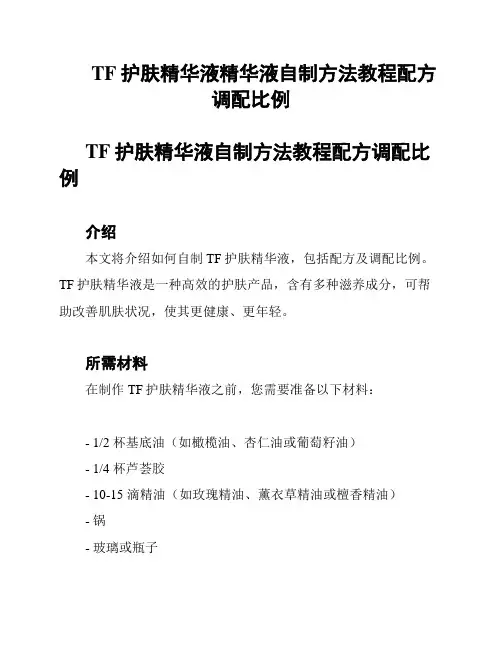 TF 护肤精华液精华液自制方法教程配方调配比例

TF 护肤精华液自制方法教程配方调配比例

介绍

本文将介绍如何自制 TF 护肤精华液，包括配方及调配比例。TF 护肤精华液是一种高效的护肤产品，含有多种滋养成分，可帮助改善肌肤状况，使其更健康、更年轻。

所需材料

在制作 TF 护肤精华液之前，您需要准备以下材料：

- 1/2 杯基底油（如橄榄油、杏仁油或葡萄籽油）

- 1/4 杯芦荟胶

- 10-15 滴精油（如玫瑰精油、薰衣草精油或檀香精油）

- 锅

- 玻璃或瓶子